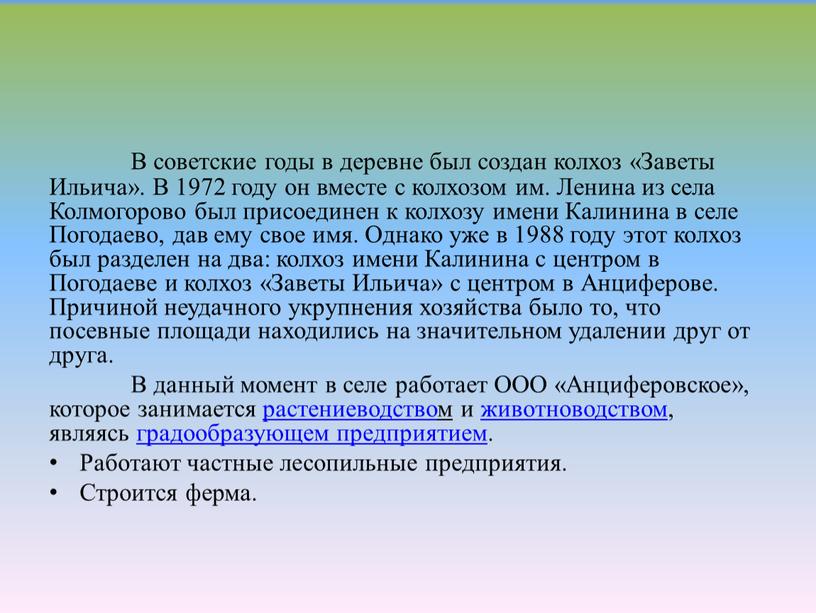 В советские годы в деревне был создан колхоз «Заветы Ильича». В 1972 году он вместе с колхозом им. Ленина из села Колмогорово был присоединен к колхозу имени Калинина в селе Погодаево, дав ему свое имя. Однако уже в 1988 году этот колхоз был разделен на два: колхоз имени Калинина с центром в Погодаеве и колхоз «Заветы Ильича» с центром в Анциферове. Причиной неудачного укрупнения хозяйства было то, что посевные площади находились на значительном удалении друг от друга.

В данный момент в селе работает ООО «Анциферовское», которое занимается растениеводством и животноводством, являясь градообразующем предприятием.

• Работают частные лесопильные предприятия.
• Строится ферма.